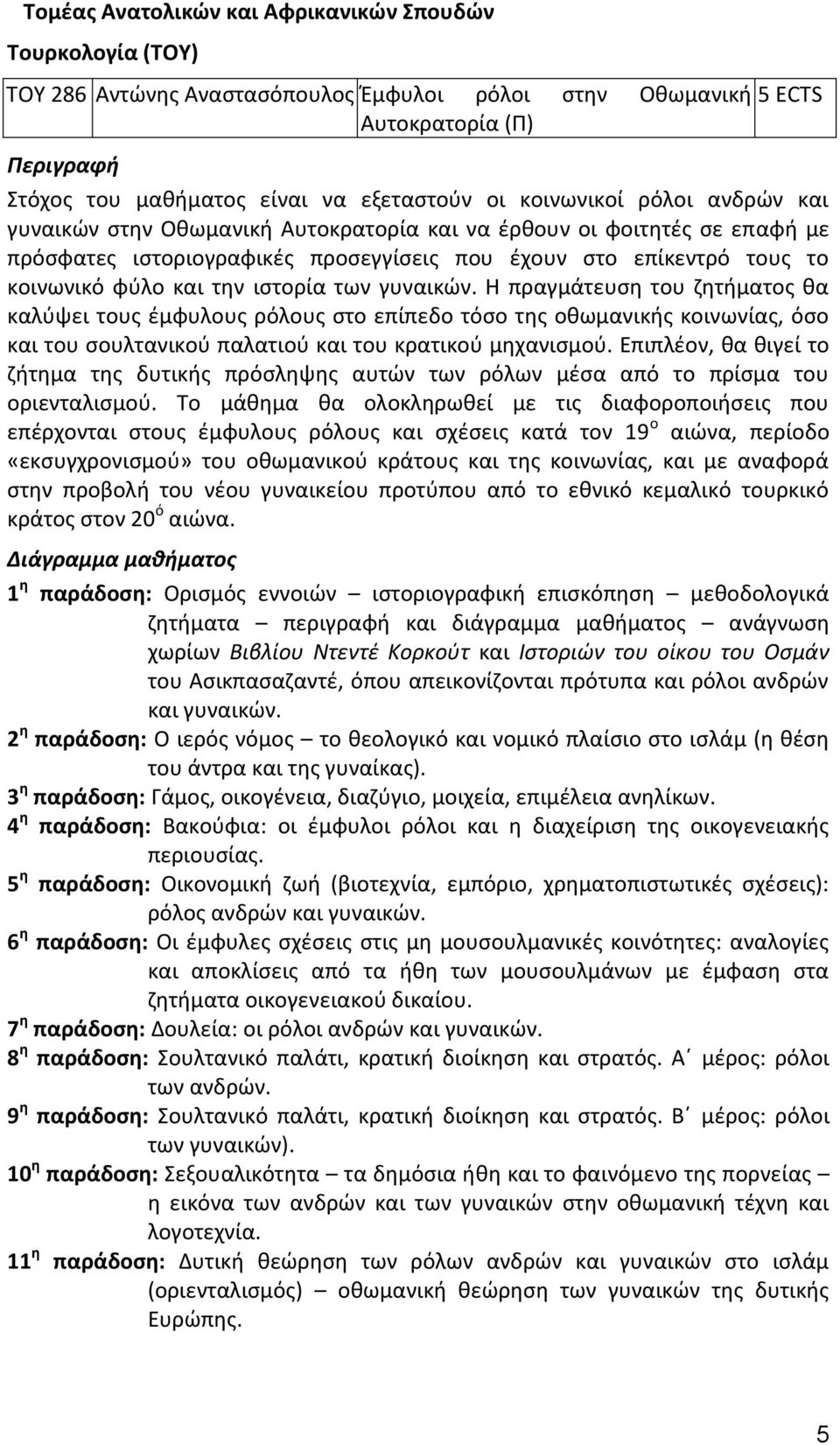 Τομέας Ανατολικών και Αφρικανικών Σπουδών

Τουρκολογία (ΤΟΥ)

| ΤΟΥ 286 | Αντώνης Αναστασόπουλος | Έμφυλοι ρόλοι στην Οθωμανική Αυτοκρατορία (Π) | 5 ECTS |
|---|---|---|---|

Περιγραφή

Στόχος του μαθήματος είναι να εξεταστούν οι κοινωνικοί ρόλοι ανδρών και γυναικών στην Οθωμανική Αυτοκρατορία και να έρθουν οι φοιτητές σε επαφή με πρόσφατες ιστοριογραφικές προσεγγίσεις που έχουν στο επίκεντρό τους το κοινωνικό φύλο και την ιστορία των γυναικών. Η πραγμάτευση του ζητήματος θα καλύψει τους έμφυλους ρόλους στο επίπεδο τόσο της οθωμανικής κοινωνίας, όσο και του σουλτανικού παλατιού και του κρατικού μηχανισμού. Επιπλέον, θα θιγεί το ζήτημα της δυτικής πρόσληψης αυτών των ρόλων μέσα από το πρίσμα του οριενταλισμού. Το μάθημα θα ολοκληρωθεί με τις διαφοροποιήσεις που επέρχονται στους έμφυλους ρόλους και σχέσεις κατά τον 19$^{ο}$ αιώνα, περίοδο «εκσυγχρονισμού» του οθωμανικού κράτους και της κοινωνίας, και με αναφορά στην προβολή του νέου γυναικείου προτύπου από το εθνικό κεμαλικό τουρκικό κράτος στον 20$^{ό}$ αιώνα.

Διάγραμμα μαθήματος

1$^{η}$ παράδοση: Ορισμός εννοιών – ιστοριογραφική επισκόπηση – μεθοδολογικά ζητήματα – περιγραφή και διάγραμμα μαθήματος – ανάγνωση χωρίων Βιβλίου Ντεντέ Κορκούτ και Ιστοριών του οίκου του Οσμάν του Ασικπασαζαντέ, όπου απεικονίζονται πρότυπα και ρόλοι ανδρών και γυναικών.

2$^{η}$ παράδοση: Ο ιερός νόμος – το θεολογικό και νομικό πλαίσιο στο ισλάμ (η θέση του άντρα και της γυναίκας).

3$^{η}$ παράδοση: Γάμος, οικογένεια, διαζύγιο, μοιχεία, επιμέλεια ανηλίκων.

4$^{η}$ παράδοση: Βακούφια: οι έμφυλοι ρόλοι και η διαχείριση της οικογενειακής περιουσίας.

5$^{η}$ παράδοση: Οικονομική ζωή (βιοτεχνία, εμπόριο, χρηματοπιστωτικές σχέσεις): ρόλος ανδρών και γυναικών.

6$^{η}$ παράδοση: Οι έμφυλες σχέσεις στις μη μουσουλμανικές κοινότητες: αναλογίες και αποκλίσεις από τα ήθη των μουσουλμάνων με έμφαση στα ζητήματα οικογενειακού δικαίου.

7$^{η}$ παράδοση: Δουλεία: οι ρόλοι ανδρών και γυναικών.

8$^{η}$ παράδοση: Σουλτανικό παλάτι, κρατική διοίκηση και στρατός. Α΄ μέρος: ρόλοι των ανδρών.

9$^{η}$ παράδοση: Σουλτανικό παλάτι, κρατική διοίκηση και στρατός. Β΄ μέρος: ρόλοι των γυναικών).

10$^{η}$ παράδοση: Σεξουαλικότητα – τα δημόσια ήθη και το φαινόμενο της πορνείας – η εικόνα των ανδρών και των γυναικών στην οθωμανική τέχνη και λογοτεχνία.

11$^{η}$ παράδοση: Δυτική θεώρηση των ρόλων ανδρών και γυναικών στο ισλάμ (οριενταλισμός) – οθωμανική θεώρηση των γυναικών της δυτικής Ευρώπης.

5